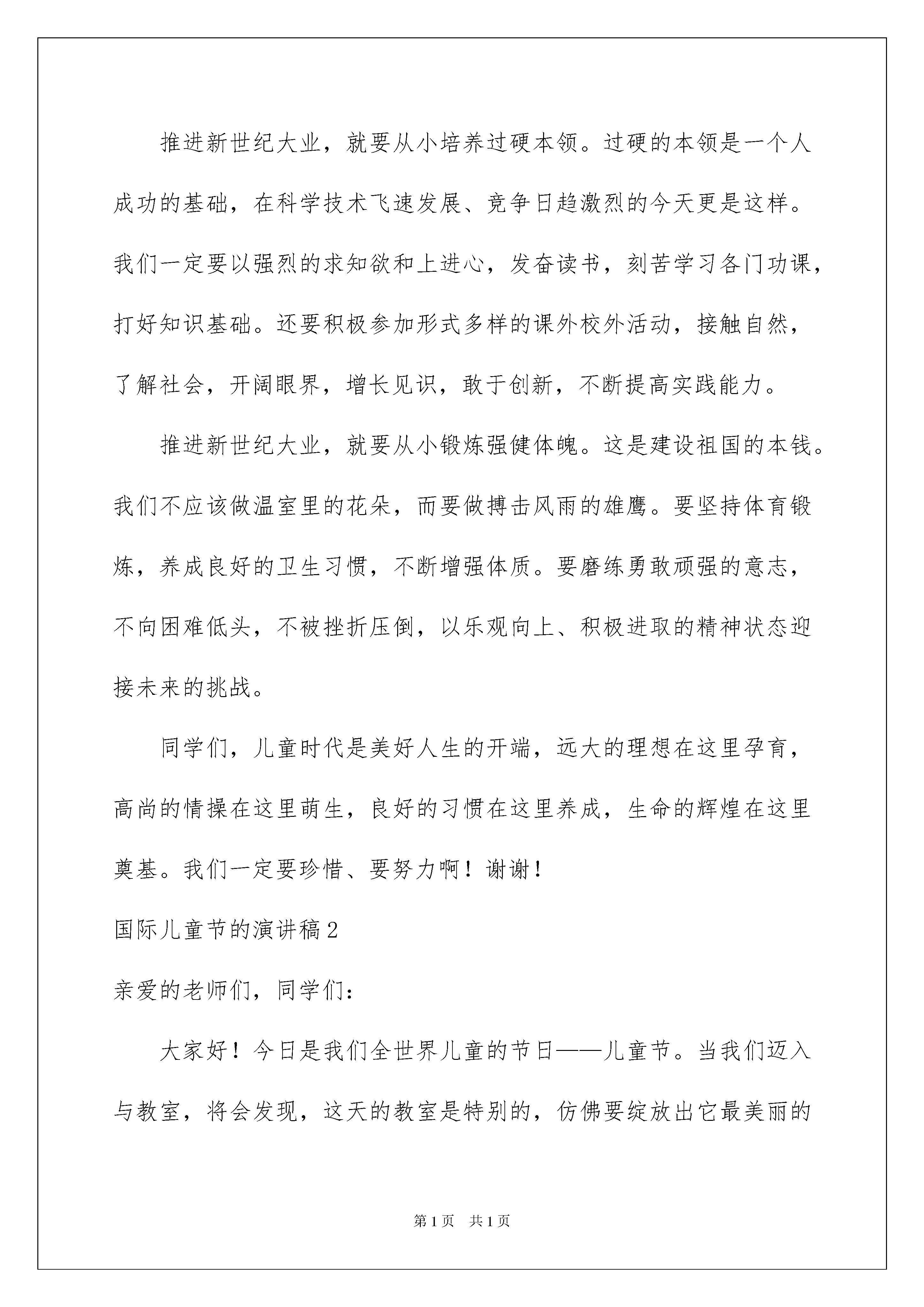 推进新世纪大业，就要从小培养过硬本领。过硬的本领是一个人成功的基础，在科学技术飞速发展、竞争日趋激烈的今天更是这样。我们一定要以强烈的求知欲和上进心，发奋读书，刻苦学习各门功课，打好知识基础。还要积极参加形式多样的课外校外活动，接触自然，了解社会，开阔眼界，增长见识，敢于创新，不断提高实践能力。

推进新世纪大业，就要从小锻炼强健体魄。这是建设祖国的本钱。我们不应该做温室里的花朵，而要做搏击风雨的雄鹰。要坚持体育锻炼，养成良好的卫生习惯，不断增强体质。要磨练勇敢顽强的意志，不向困难低头，不被挫折压倒，以乐观向上、积极进取的精神状态迎接未来的挑战。

同学们，儿童时代是美好人生的开端，远大的理想在这里孕育，高尚的情操在这里萌生，良好的习惯在这里养成，生命的辉煌在这里奠基。我们一定要珍惜、要努力啊！谢谢！

国际儿童节的演讲稿2

亲爱的老师们，同学们：

大家好！今日是我们全世界儿童的节日——儿童节。当我们迈入与教室，将会发现，这天的教室是特别的，仿佛要绽放出它最美丽的

第1页　共1页